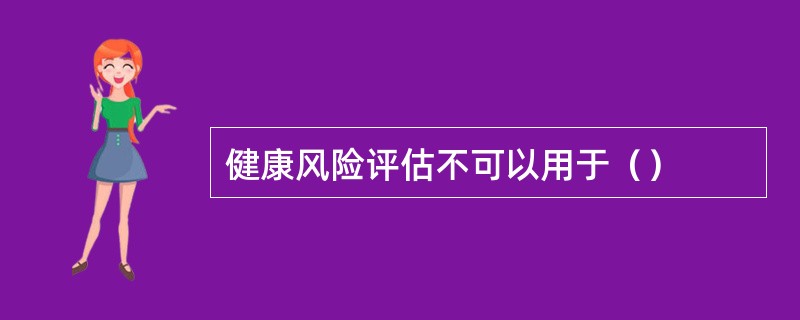 健康风险评估不可以用于（）